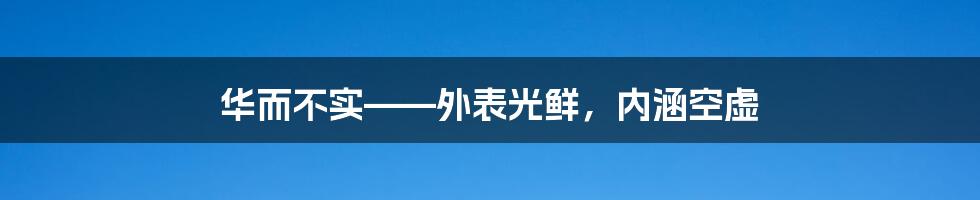 华而不实——外表光鲜，内涵空虚